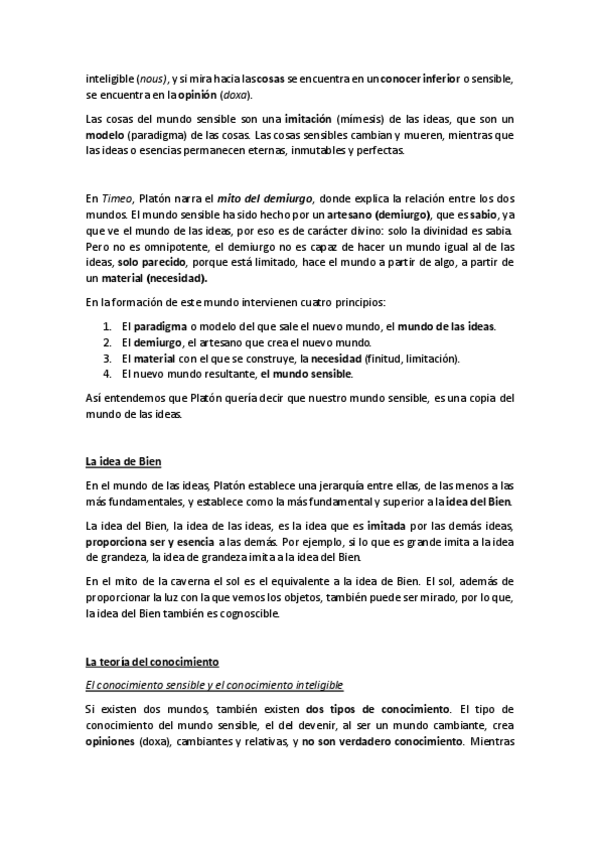 inteligible (nous), y si mira hacia las cosas se encuentra en un conocer inferior o sensible, se encuentra en la opinión (doxa).

Las cosas del mundo sensible son una imitación (mímesis) de las ideas, que son un modelo (paradigma) de las cosas. Las cosas sensibles cambian y mueren, mientras que las ideas o esencias permanecen eternas, inmutables y perfectas.

En Timeo, Platón narra el mito del demiurgo, donde explica la relación entre los dos mundos. El mundo sensible ha sido hecho por un artesano (demiurgo), que es sabio, ya que ve el mundo de las ideas, por eso es de carácter divino: solo la divinidad es sabia. Pero no es omnipotente, el demiurgo no es capaz de hacer un mundo igual al de las ideas, solo parecido, porque está limitado, hace el mundo a partir de algo, a partir de un material (necesidad).

En la formación de este mundo intervienen cuatro principios:

1. El paradigma o modelo del que sale el nuevo mundo, el mundo de las ideas.
2. El demiurgo, el artesano que crea el nuevo mundo.
3. El material con el que se construye, la necesidad (finitud, limitación).
4. El nuevo mundo resultante, el mundo sensible.

Así entendemos que Platón quería decir que nuestro mundo sensible, es una copia del mundo de las ideas.

La idea de Bien

En el mundo de las ideas, Platón establece una jerarquía entre ellas, de las menos a las más fundamentales, y establece como la más fundamental y superior a la idea del Bien.

La idea del Bien, la idea de las ideas, es la idea que es imitada por las demás ideas, proporciona ser y esencia a las demás. Por ejemplo, si lo que es grande imita a la idea de grandeza, la idea de grandeza imita a la idea del Bien.

En el mito de la caverna el sol es el equivalente a la idea de Bien. El sol, además de proporcionar la luz con la que vemos los objetos, también puede ser mirado, por lo que, la idea del Bien también es cognoscible.

La teoría del conocimiento

El conocimiento sensible y el conocimiento inteligible

Si existen dos mundos, también existen dos tipos de conocimiento. El tipo de conocimiento del mundo sensible, el del devenir, al ser un mundo cambiante, crea opiniones (doxa), cambiantes y relativas, y no son verdadero conocimiento. Mientras